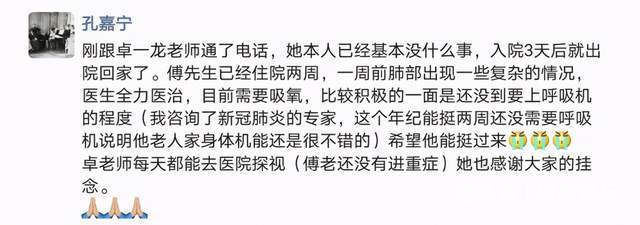 孔嘉宁

刚跟卓一龙老师通了电话，她本人已经基本没什么事，入院3天后就出院回家了。傅先生已经住院两周，一周前肺部出现一些复杂的情况，医生全力医治，目前需要吸氧，比较积极的一面是还没到要上呼吸机的程度（我咨询了新冠肺炎的专家，这个年纪能挺两周还没需要呼吸机说明他老人家身体机能还是很不错的）希望他能挺过来
卓老师每天都能去医院探视（傅老还没有进重症）她也感谢大家的挂念。